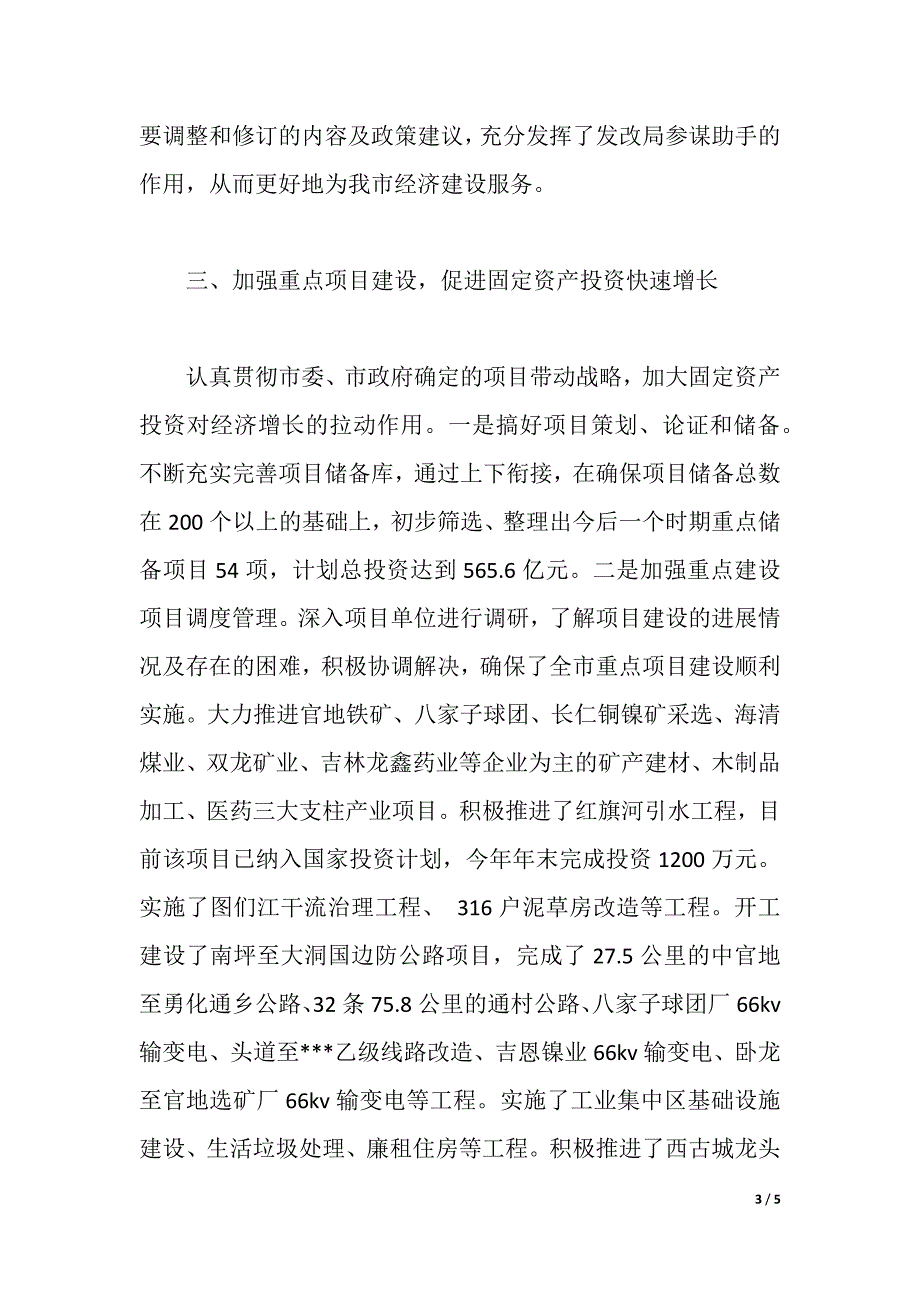 要调整和修订的内容及政策建议，充分发挥了发改局参谋助手的作用，从而更好地为我市经济建设服务。

三、加强重点项目建设，促进固定资产投资快速增长

认真贯彻市委、市政府确定的项目带动战略，加大固定资产投资对经济增长的拉动作用。一是搞好项目策划、论证和储备。不断充实完善项目储备库，通过上下衔接，在确保项目储备总数在 200 个以上的基础上，初步筛选、整理出今后一个时期重点储备项目 54 项，计划总投资达到 565.6 亿元。二是加强重点建设项目调度管理。深入项目单位进行调研，了解项目建设的进展情况及存在的困难，积极协调解决，确保了全市重点项目建设顺利实施。大力推进官地铁矿、八家子球团、长仁铜镍矿采选、海清煤业、双龙矿业、吉林龙鑫药业等企业为主的矿产建材、木制品加工、医药三大支柱产业项目。积极推进了红旗河引水工程，目前该项目已纳入国家投资计划，今年年末完成投资 1200 万元。实施了图们江干流治理工程、 316 户泥草房改造等工程。开工建设了南坪至大洞国边防公路项目，完成了 27.5 公里的中官地至勇化通乡公路、32 条 75.8 公里的通村公路、八家子球团厂 66kv 输变电、头道至***乙级线路改造、吉恩镍业 66kv 输变电、卧龙至官地选矿厂 66kv 输变电等工程。实施了工业集中区基础设施建设、生活垃圾处理、廉租住房等工程。积极推进了西古城龙头

3 / 5